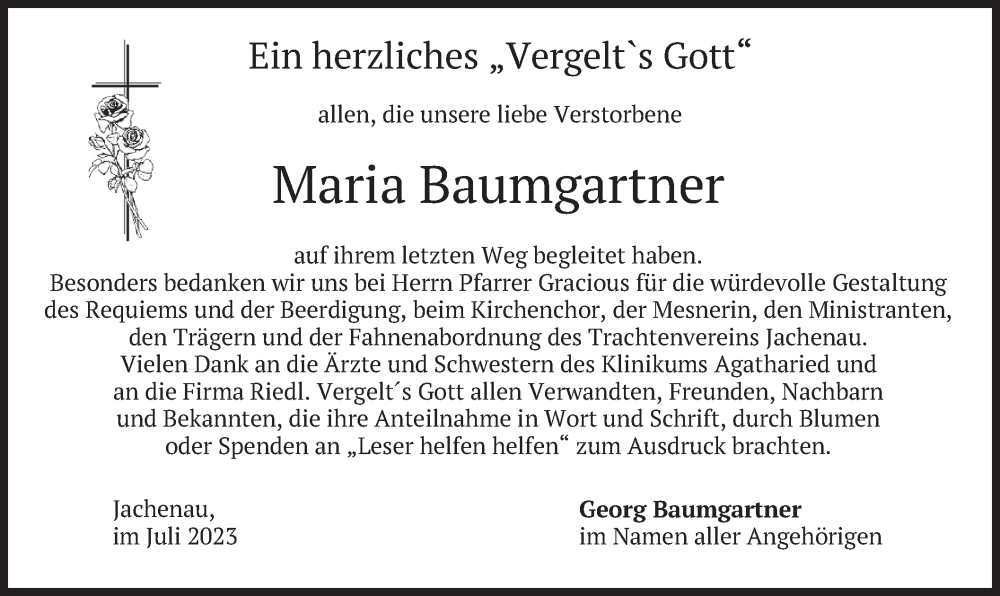 Ein herzliches „Vergelt`s Gott“

allen, die unsere liebe Verstorbene

Maria Baumgartner

auf ihrem letzten Weg begleitet haben.
Besonders bedanken wir uns bei Herrn Pfarrer Gracious für die würdevolle Gestaltung des Requiems und der Beerdigung, beim Kirchenchor, der Mesnerin, den Ministranten, den Trägern und der Fahnenabordnung des Trachtenvereins Jachenau.
Vielen Dank an die Ärzte und Schwestern des Klinikums Agatharied und an die Firma Riedl. Vergelt´s Gott allen Verwandten, Freunden, Nachbarn und Bekannten, die ihre Anteilnahme in Wort und Schrift, durch Blumen oder Spenden an „Leser helfen helfen“ zum Ausdruck brachten.

Jachenau,
im Juli 2023

Georg Baumgartner
im Namen aller Angehörigen